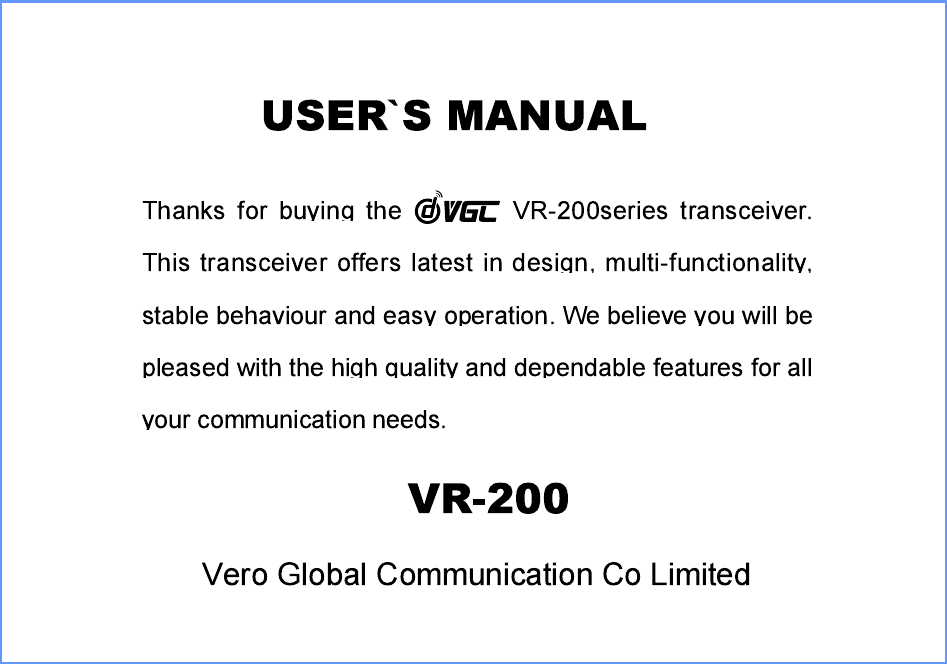 USER`S MANUAL

Thanks for buying the VGC VR-200series transceiver. This transceiver offers latest in design, multi-functionality, stable behaviour and easy operation. We believe you will be pleased with the high quality and dependable features for all your communication needs.

VR-200

Vero Global Communication Co Limited